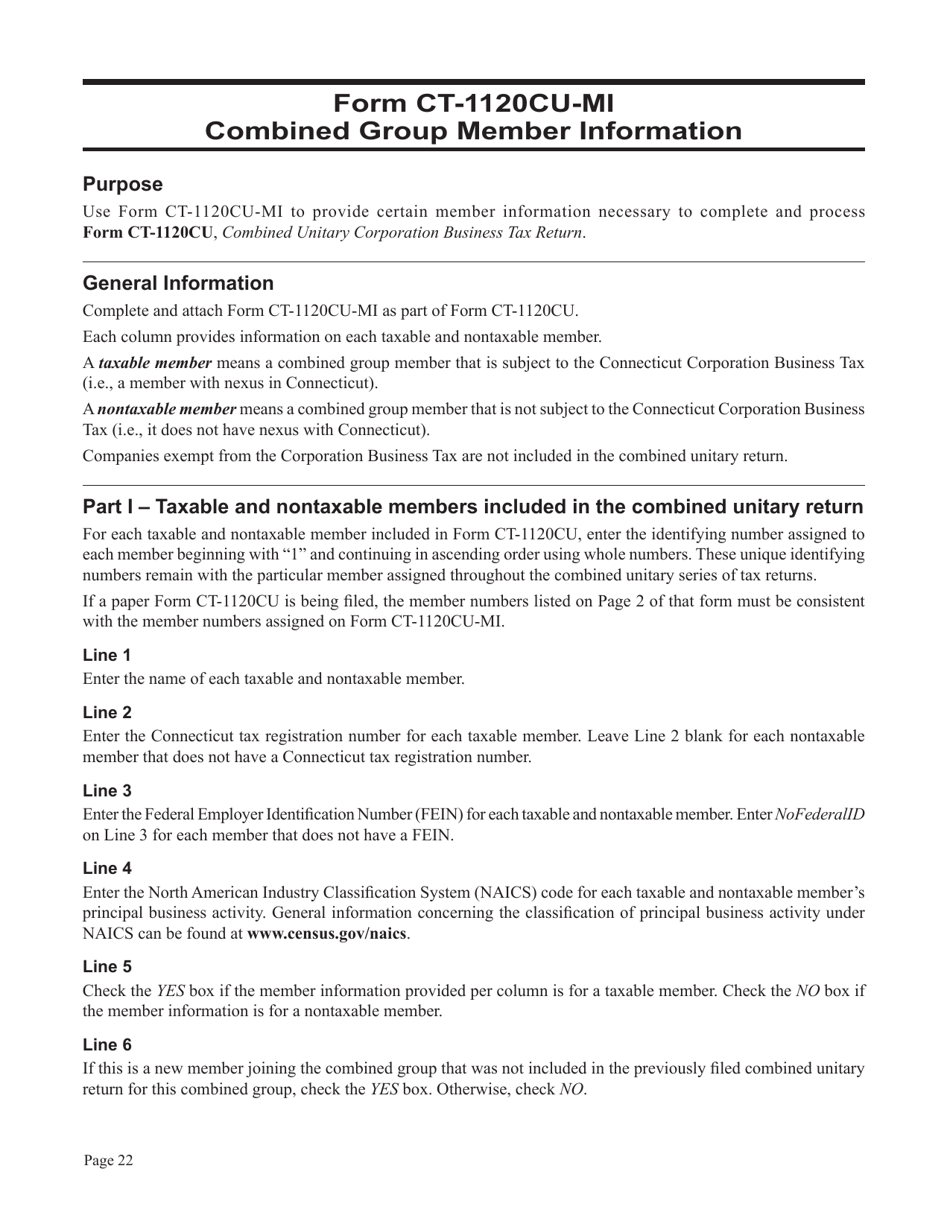 Form CT-1120CU-MI
Combined Group Member Information

Purpose

Use Form CT-1120CU-MI to provide certain member information necessary to complete and process Form CT-1120CU, Combined Unitary Corporation Business Tax Return.

General Information

Complete and attach Form CT-1120CU-MI as part of Form CT-1120CU.

Each column provides information on each taxable and nontaxable member.

A taxable member means a combined group member that is subject to the Connecticut Corporation Business Tax (i.e., a member with nexus in Connecticut).

A nontaxable member means a combined group member that is not subject to the Connecticut Corporation Business Tax (i.e., it does not have nexus with Connecticut).

Companies exempt from the Corporation Business Tax are not included in the combined unitary return.

Part I – Taxable and nontaxable members included in the combined unitary return

For each taxable and nontaxable member included in Form CT-1120CU, enter the identifying number assigned to each member beginning with “1” and continuing in ascending order using whole numbers. These unique identifying numbers remain with the particular member assigned throughout the combined unitary series of tax returns.

If a paper Form CT-1120CU is being filed, the member numbers listed on Page 2 of that form must be consistent with the member numbers assigned on Form CT-1120CU-MI.

Line 1

Enter the name of each taxable and nontaxable member.

Line 2

Enter the Connecticut tax registration number for each taxable member. Leave Line 2 blank for each nontaxable member that does not have a Connecticut tax registration number.

Line 3

Enter the Federal Employer Identification Number (FEIN) for each taxable and nontaxable member. Enter NoFederalID on Line 3 for each member that does not have a FEIN.

Line 4

Enter the North American Industry Classification System (NAICS) code for each taxable and nontaxable member’s principal business activity. General information concerning the classification of principal business activity under NAICS can be found at www.census.gov/naics.

Line 5

Check the YES box if the member information provided per column is for a taxable member. Check the NO box if the member information is for a nontaxable member.

Line 6

If this is a new member joining the combined group that was not included in the previously filed combined unitary return for this combined group, check the YES box. Otherwise, check NO.

Page 22